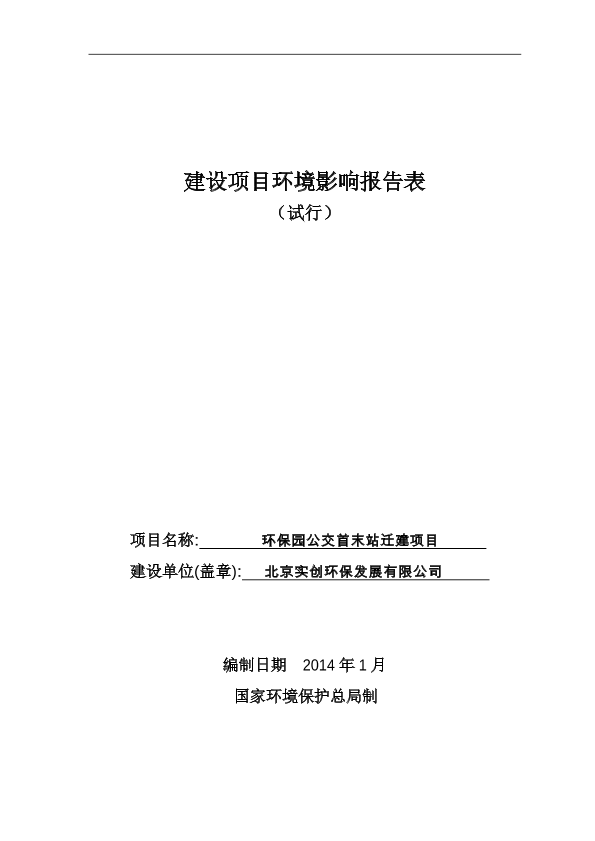 建设项目环境影响报告表
（试行）

项目名称: 环保园公交首末站迁建项目

建设单位(盖章): 北京实创环保发展有限公司

编制日期 2014 年 1 月
国家环境保护总局制